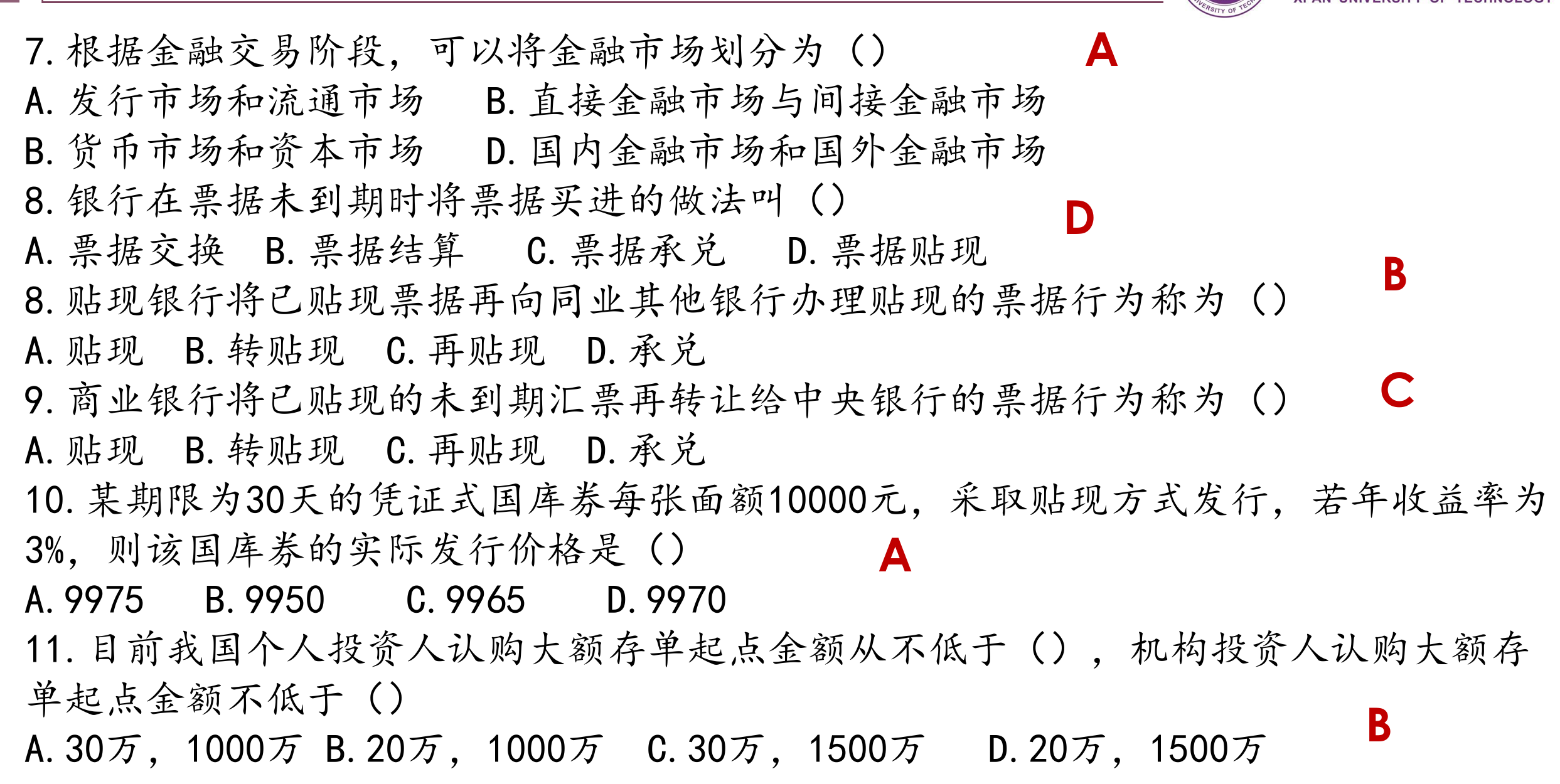 7. 根据金融交易阶段，可以将金融市场划分为（） A
A. 发行市场和流通市场 B. 直接金融市场与间接金融市场
B. 货币市场和资本市场 D. 国内金融市场和国外金融市场
8. 银行在票据未到期时将票据买进的做法叫（） D
A. 票据交换 B. 票据结算 C. 票据承兑 D. 票据贴现
8. 贴现银行将已贴现票据再向同业其他银行办理贴现的票据行为称为（） B
A. 贴现 B. 转贴现 C. 再贴现 D. 承兑
9. 商业银行将已贴现的未到期汇票再转让给中央银行的票据行为称为（） C
A. 贴现 B. 转贴现 C. 再贴现 D. 承兑
10. 某期限为30天的凭证式国库券每张面额10000元，采取贴现方式发行，若年收益率为3%，则该国库券的实际发行价格是（） A
A. 9975 B. 9950 C. 9965 D. 9970
11. 目前我国个人投资人认购大额存单起点金额从不低于（），机构投资人认购大额存单起点金额不低于（） B
A. 30万，1000万 B. 20万，1000万 C. 30万，1500万 D. 20万，1500万